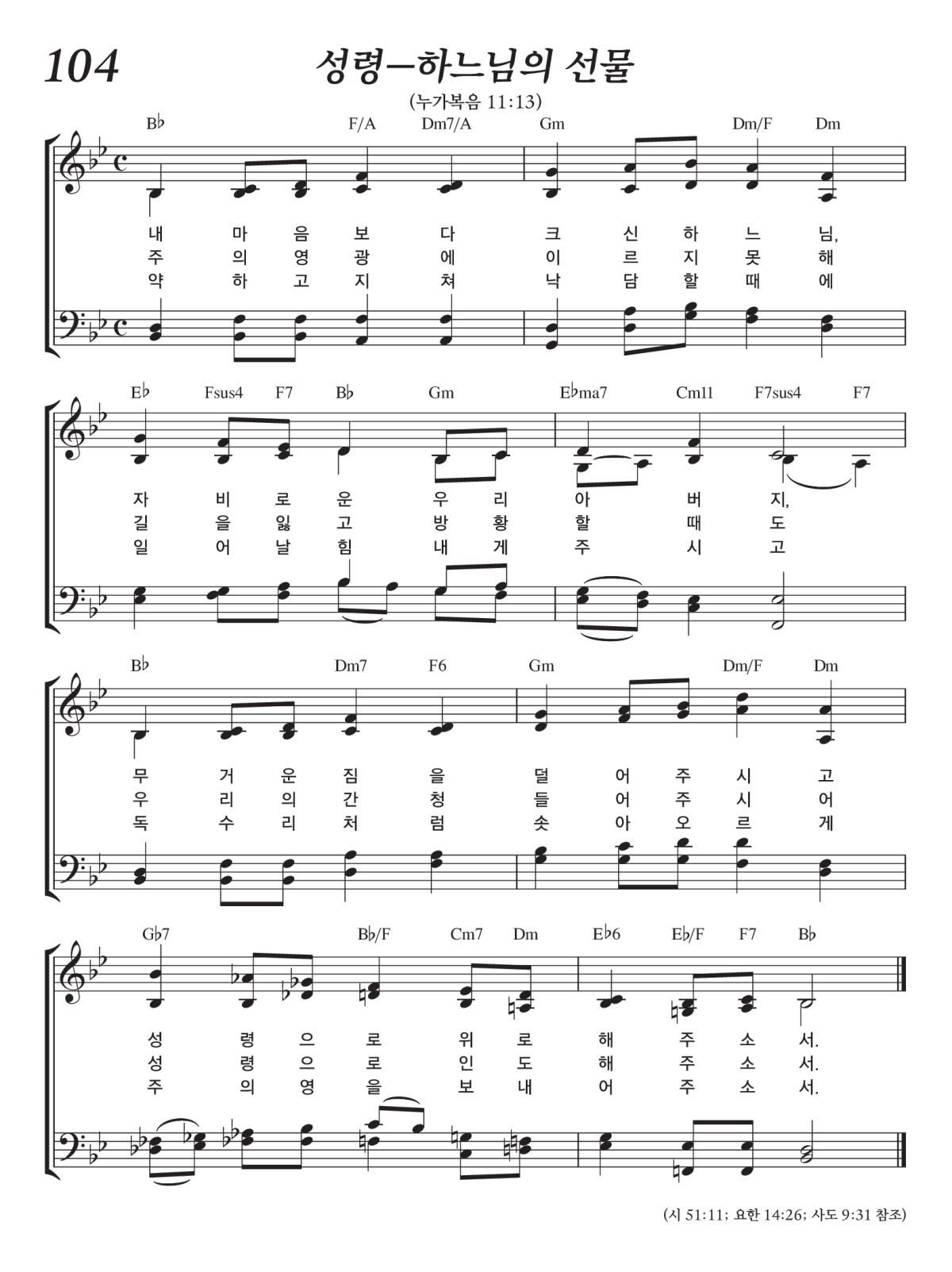 104

성령—하느님의 선물

(누가복음 11:13)

B♭ F/A Dm7/A Gm Dm/F Dm

내 마 음 보 다 크 신 하 느 님,
주 의 영 광 에 이 르 지 못 해
약 하 고 지 쳐 낙 담 할 때 에

E♭ Fsus4 F7 B♭ Gm E♭ma7 Cm11 F7sus4 F7

자 비 로 운 우 리 아 버 지,
길 을 잃 고 방 황 할 때 도
일 어 날 힘 내 게 주 시 고

B♭ Dm7 F6 Gm Dm/F Dm

무 거 운 짐 을 덜 어 주 시 고
우 리 의 간 청 들 어 주 시 어
독 수 리 처 럼 솟 아 오 르 게

G♭7 B♭/F Cm7 Dm E♭6 E♭/F F7 B♭

성 령 으 로 위 로 해 주 소 서.
성 령 으 로 인 도 해 주 소 서.
주 의 영 을 보 내 어 주 소 서.

(시 51:11; 요한 14:26; 사도 9:31 참조)